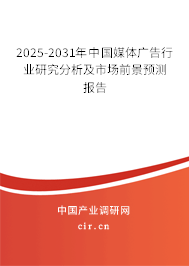 2025-2031年中国媒体广告行业研究分析及市场前景预测报告

中国产业调研网

cir.cn